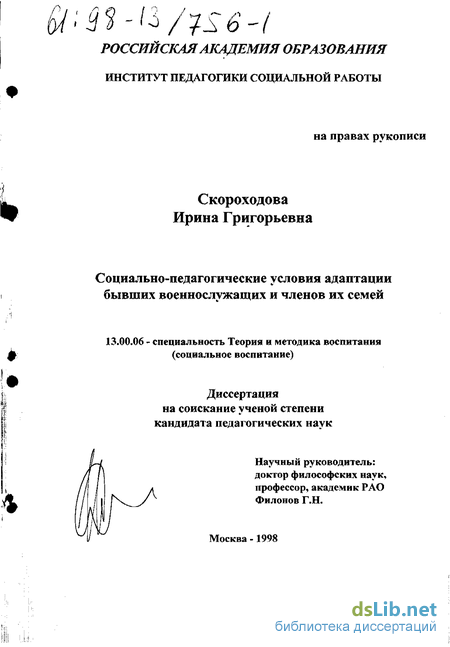 61:98-13/756-1

РОССИЙСКАЯ АКАДЕМИЯ ОБРАЗОВАНИЯ

ИНСТИТУТ ПЕДАГОГИКИ СОЦИАЛЬНОЙ РАБОТЫ

на правах рукописи

Скороходова
Ирина Григорьевна

Социально-педагогические условия адаптации бывших военнослужащих и членов их семей

13.00.06 - специальность Теория и методика воспитания (социальное воспитание)

Диссертация
на соискание ученой степени
кандидата педагогических наук

Научный руководитель:
доктор философских наук,
профессор, академик РАО
Филонов Г.Н.

Москва - 1998

dsLib.net
библиотека диссертаций